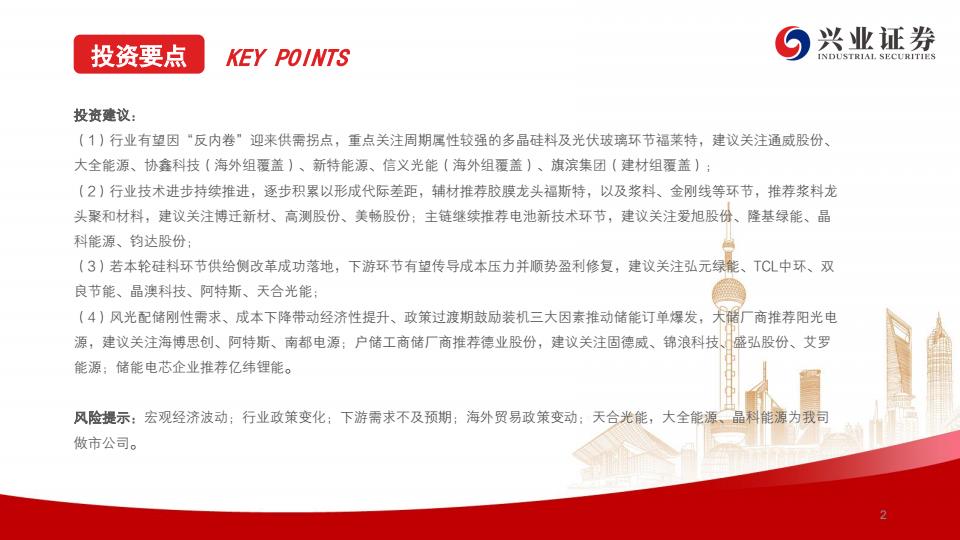 投资要点 KEY POINTS

兴业证券 INDUSTRIAL SECURITIES

投资建议：

（1）行业有望因“反内卷”迎来供需拐点，重点关注周期属性较强的多晶硅料及光伏玻璃环节福莱特，建议关注通威股份、大全能源、协鑫科技（海外组覆盖）、新特能源、信义光能（海外组覆盖）、旗滨集团（建材组覆盖）；

（2）行业技术进步持续推进，逐步积累以形成代际差距，辅材推荐胶膜龙头福斯特，以及浆料、金刚线等环节，推荐浆料龙头聚和材料，建议关注博迁新材、高测股份、美畅股份；主链继续推荐电池新技术环节，建议关注爱旭股份、隆基绿能、晶科能源、钧达股份；

（3）若本轮硅料环节供给侧改革成功落地，下游环节有望传导成本压力并顺势盈利修复，建议关注弘元绿能、TCL中环、双良节能、晶澳科技、阿特斯、天合光能；

（4）风光配储刚性需求、成本下降带动经济性提升、政策过渡期鼓励装机三大因素推动储能订单爆发，大储厂商推荐阳光电源，建议关注海博思创、阿特斯、南都电源；户储工商储厂商推荐德业股份，建议关注固德威、锦浪科技、盛弘股份、艾罗能源；储能电芯企业推荐亿纬锂能。

风险提示：宏观经济波动；行业政策变化；下游需求不及预期；海外贸易政策变动；天合光能，大全能源、晶科能源为我司做市公司。

2